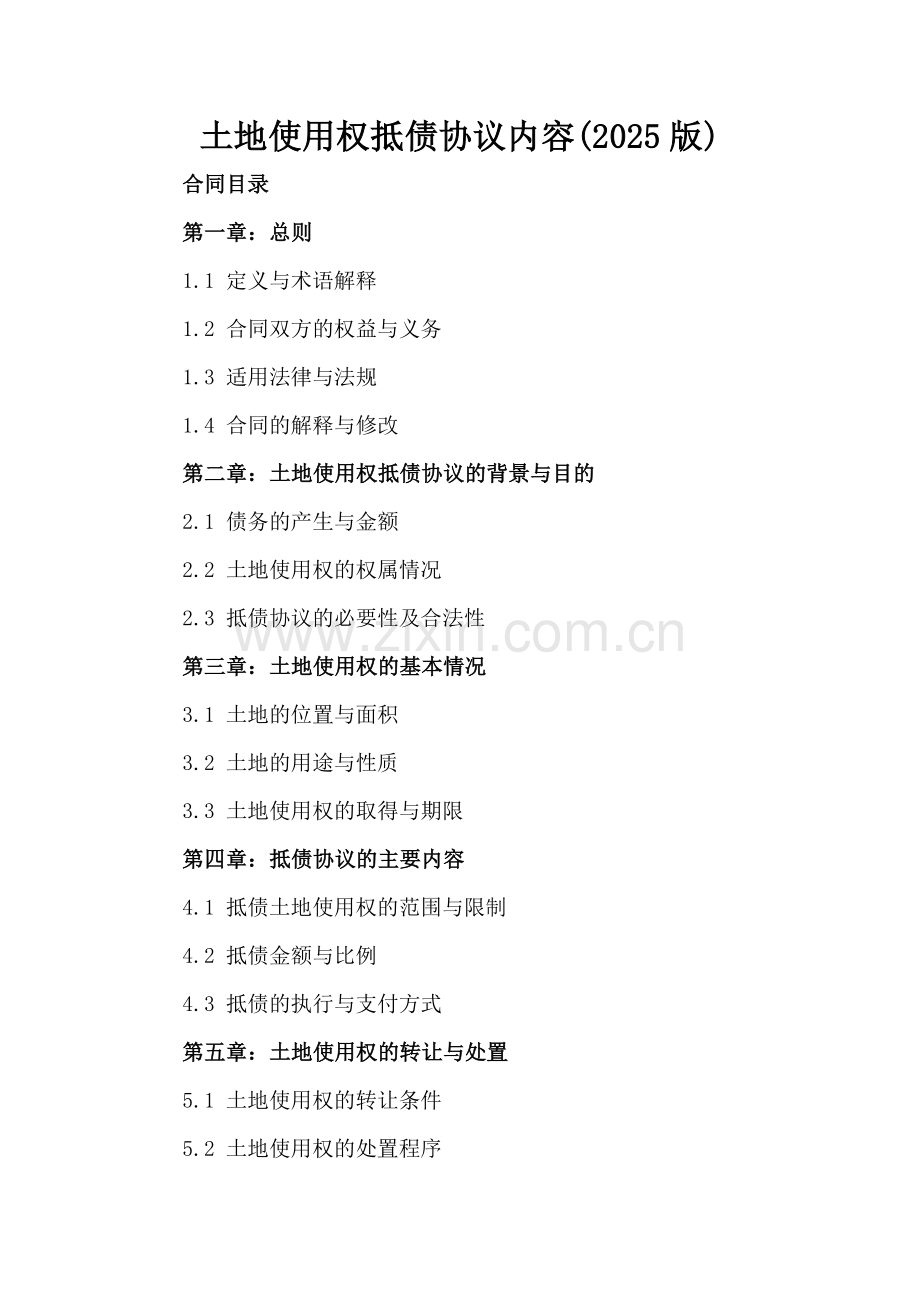 土地使用权抵债协议内容(2025版)

合同目录

第一章：总则

1.1 定义与术语解释

1.2 合同双方的权益与义务

1.3 适用法律与法规

1.4 合同的解释与修改

第二章：土地使用权抵债协议的背景与目的

2.1 债务的产生与金额

2.2 土地使用权的权属情况

2.3 抵债协议的必要性及合法性

www.zixin.com.cn

第三章：土地使用权的基本情况

3.1 土地的位置与面积

3.2 土地的用途与性质

3.3 土地使用权的取得与期限

第四章：抵债协议的主要内容

4.1 抵债土地使用权的范围与限制

4.2 抵债金额与比例

4.3 抵债的执行与支付方式

第五章：土地使用权的转让与处置

5.1 土地使用权的转让条件

5.2 土地使用权的处置程序